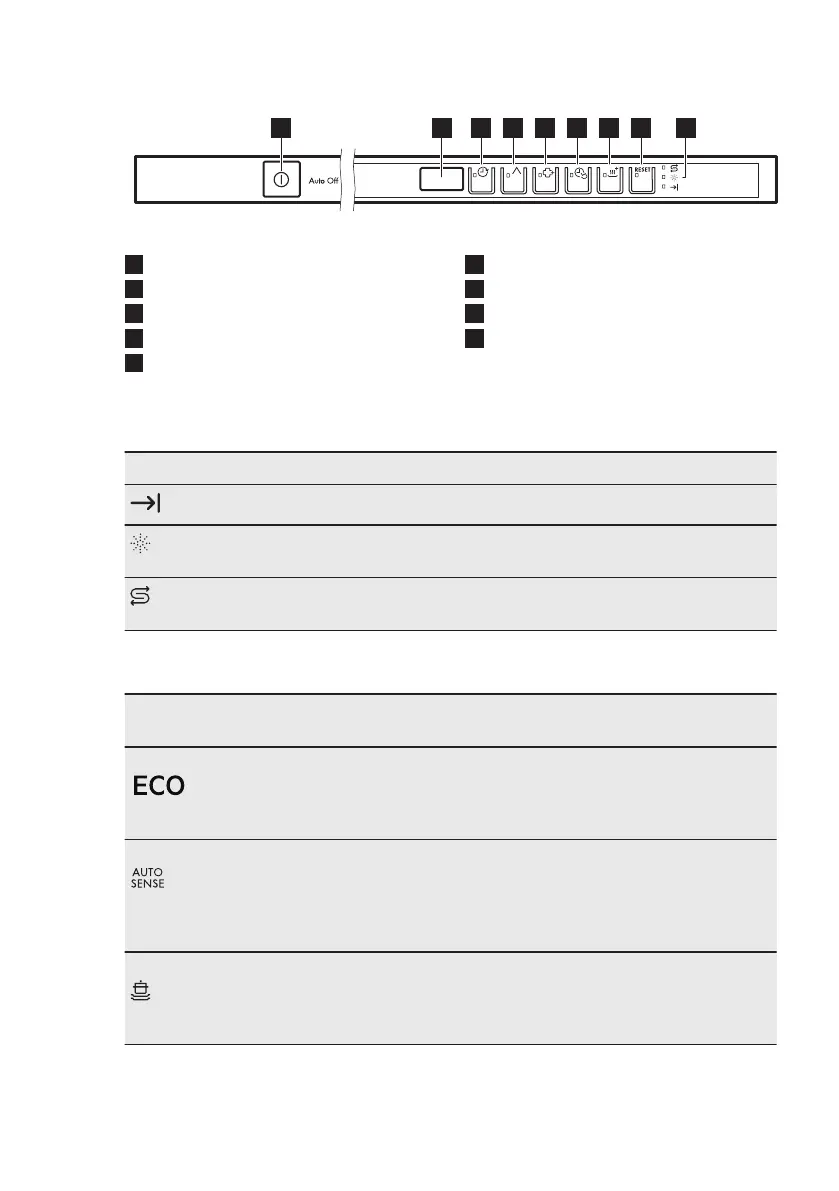 Auto Off

RESET

ECO

AUTO SENSE